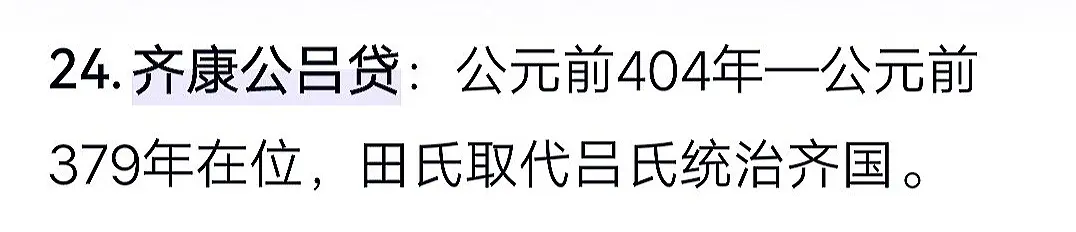 24. 齐康公吕贷：公元前404年—公元前379年在位，田氏取代吕氏统治齐国。